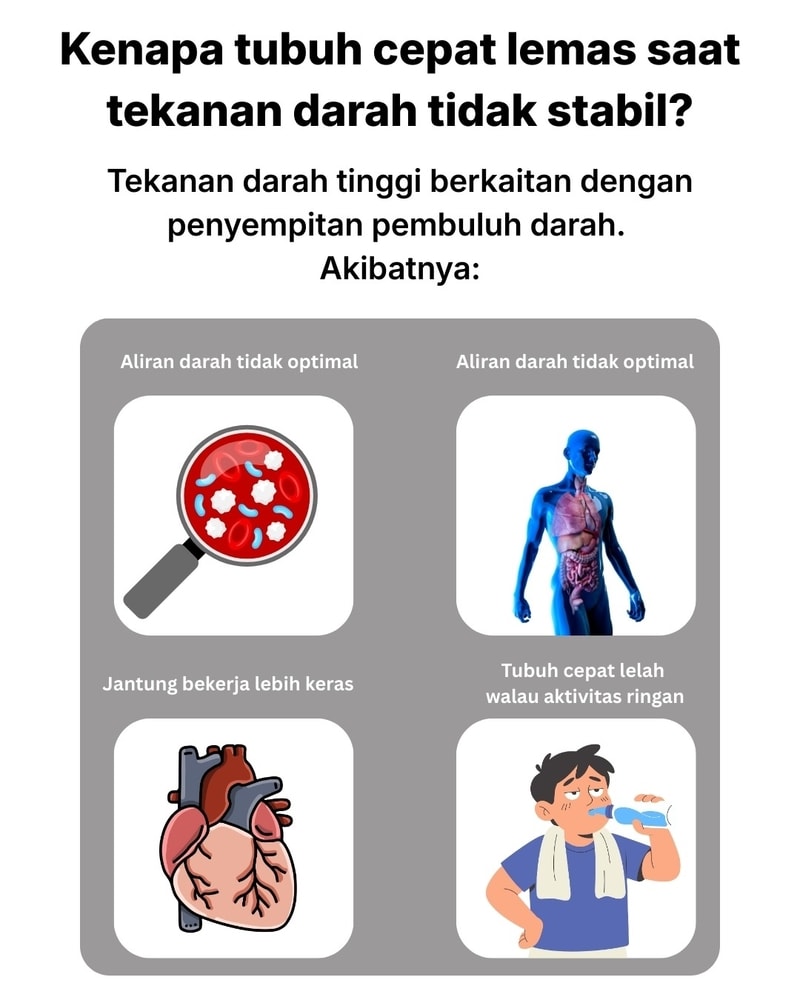 Kenapa tubuh cepat lemas saat tekanan darah tidak stabil?

Tekanan darah tinggi berkaitan dengan penyempitan pembuluh darah. Akibatnya:

Aliran darah tidak optimal

Aliran darah tidak optimal

Jantung bekerja lebih keras

Tubuh cepat lelah walau aktivitas ringan